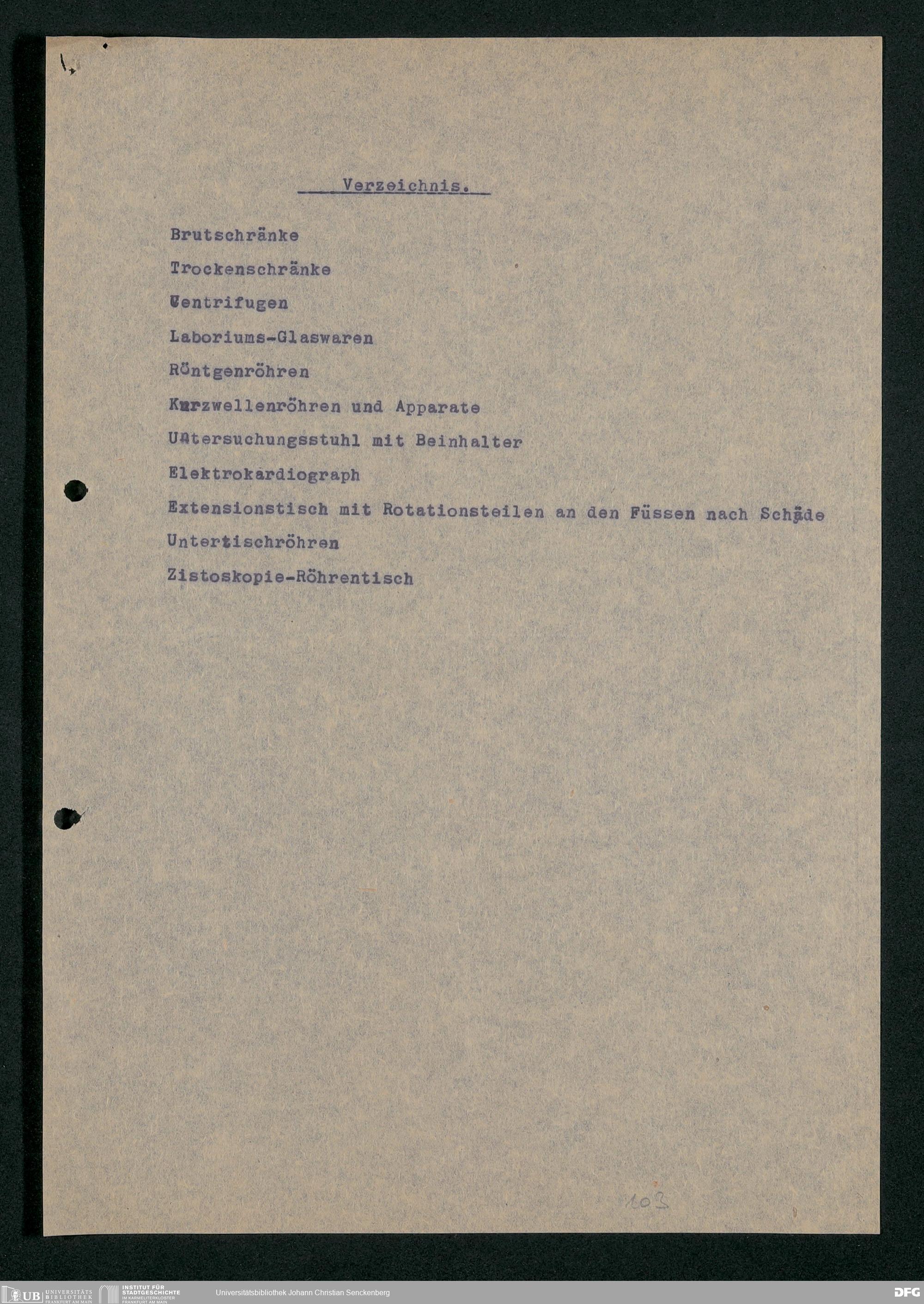 Verzeichnis.

Brutschränke

Trockenschränke

Centrifugen

Laboriums-Glaswaren

Röntgenröhren

Kurzwellenröhren und Apparate

Untersuchungsstuhl mit Beinhalter

Elektrokardiograph

Extensionstisch mit Rotationsteilen an den Füssen nach Schäde

Untertischröhren

Zistoskopie-Röhrentisch

103

UB UNIVERSITÄTS BIBLIOTHEK FRANKFURT AM MAIN

INSTITUT FÜR STADTGESCHICHTE IM KARMELITERKLOSTER FRANKFURT AM MAIN

Universitätsbibliothek Johann Christian Senckenberg

DFG